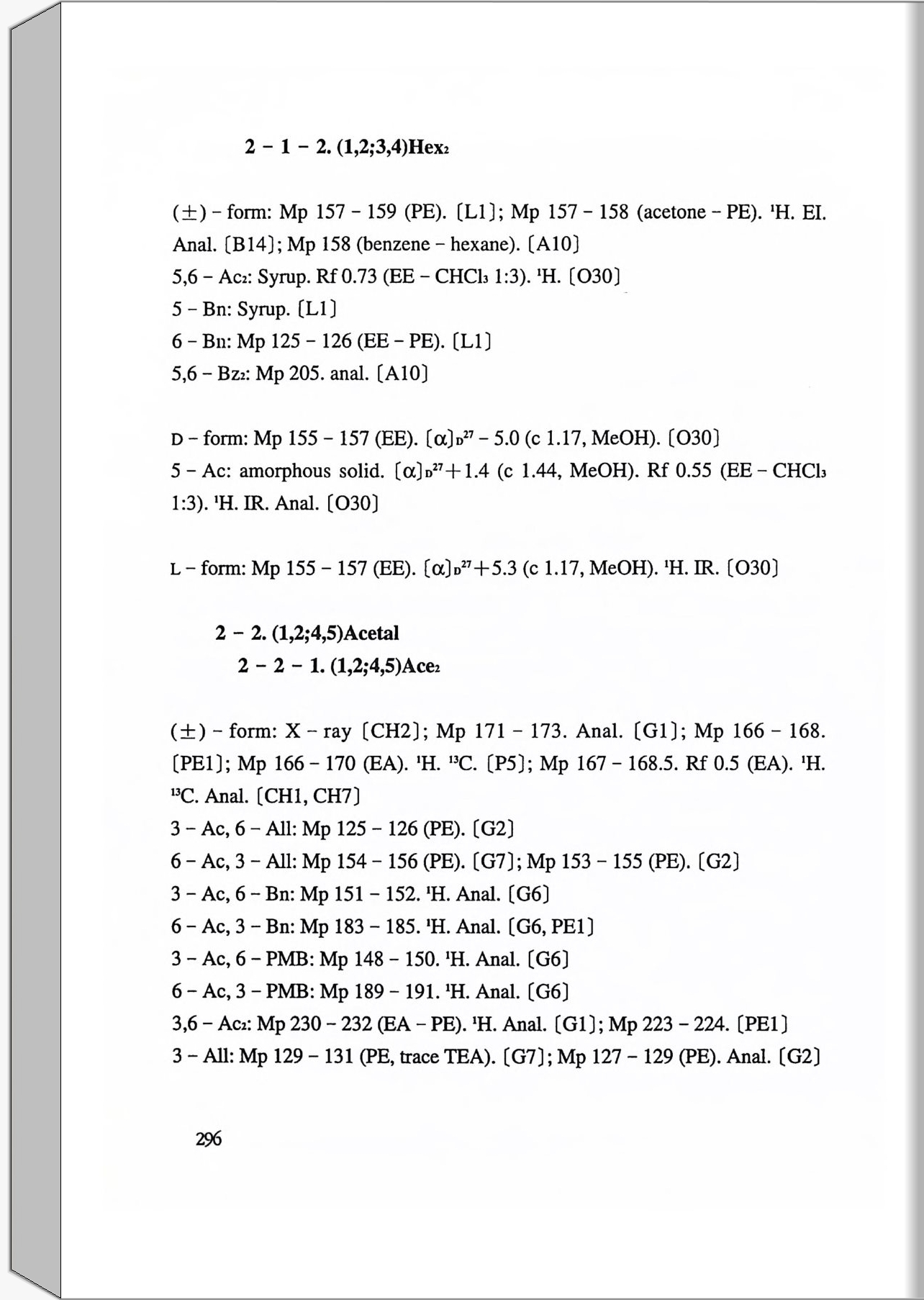 2 − 1 − 2. (1,2;3,4)Hex$_2$

(±) − form: Mp 157 − 159 (PE). [L1]; Mp 157 − 158 (acetone − PE). $^1$H. EI. Anal. [B14]; Mp 158 (benzene − hexane). [A10]
5,6 − Ac$_2$: Syrup. Rf 0.73 (EE − CHCl$_3$ 1:3). $^1$H. [O30]
5 − Bn: Syrup. [L1]
6 − Bn: Mp 125 − 126 (EE − PE). [L1]
5,6 − Bz$_2$: Mp 205. anal. [A10]

D − form: Mp 155 − 157 (EE). $[\alpha]_D^{27}$ − 5.0 (c 1.17, MeOH). [O30]
5 − Ac: amorphous solid. $[\alpha]_D^{27}$+1.4 (c 1.44, MeOH). Rf 0.55 (EE − CHCl$_3$ 1:3). $^1$H. IR. Anal. [O30]

L − form: Mp 155 − 157 (EE). $[\alpha]_D^{27}$+5.3 (c 1.17, MeOH). $^1$H. IR. [O30]

2 − 2. (1,2;4,5)Acetal
2 − 2 − 1. (1,2;4,5)Ace$_2$

(±) − form: X − ray [CH2]; Mp 171 − 173. Anal. [G1]; Mp 166 − 168. [PE1]; Mp 166 − 170 (EA). $^1$H. $^{13}$C. [P5]; Mp 167 − 168.5. Rf 0.5 (EA). $^1$H. $^{13}$C. Anal. [CH1, CH7]
3 − Ac, 6 − All: Mp 125 − 126 (PE). [G2]
6 − Ac, 3 − All: Mp 154 − 156 (PE). [G7]; Mp 153 − 155 (PE). [G2]
3 − Ac, 6 − Bn: Mp 151 − 152. $^1$H. Anal. [G6]
6 − Ac, 3 − Bn: Mp 183 − 185. $^1$H. Anal. [G6, PE1]
3 − Ac, 6 − PMB: Mp 148 − 150. $^1$H. Anal. [G6]
6 − Ac, 3 − PMB: Mp 189 − 191. $^1$H. Anal. [G6]
3,6 − Ac$_2$: Mp 230 − 232 (EA − PE). $^1$H. Anal. [G1]; Mp 223 − 224. [PE1]
3 − All: Mp 129 − 131 (PE, trace TEA). [G7]; Mp 127 − 129 (PE). Anal. [G2]

296